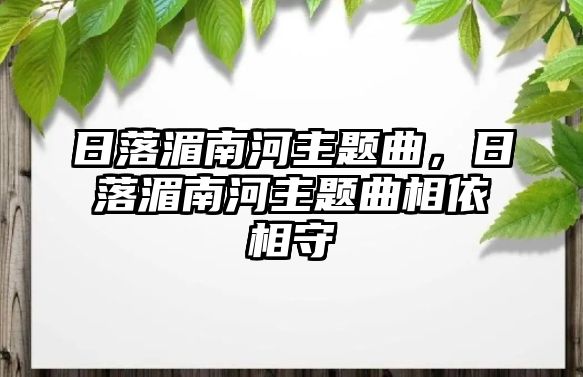 日落湄南河主题曲，日落湄南河主题曲相依相守